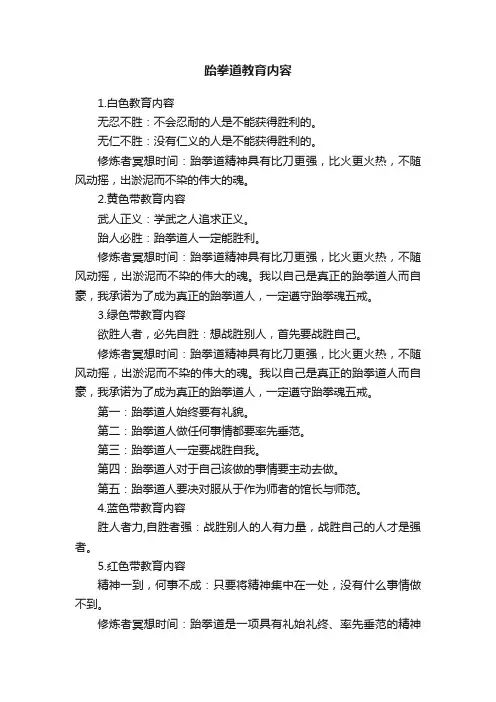 跆拳道教育内容

1.白色教育内容

无忍不胜：不会忍耐的人是不能获得胜利的。

无仁不胜：没有仁义的人是不能获得胜利的。

修炼者冥想时间：跆拳道精神具有比刀更强，比火更火热，不随风动摇，出淤泥而不染的伟大的魂。

2.黄色带教育内容

武人正义：学武之人追求正义。

跆人必胜：跆拳道人一定能胜利。

修炼者冥想时间：跆拳道精神具有比刀更强，比火更火热，不随风动摇，出淤泥而不染的伟大的魂。我以自己是真正的跆拳道人而自豪，我承诺为了成为真正的跆拳道人，一定遵守跆拳魂五戒。

3.绿色带教育内容

欲胜人者，必先自胜：想战胜别人，首先要战胜自己。

修炼者冥想时间：跆拳道精神具有比刀更强，比火更火热，不随风动摇，出淤泥而不染的伟大的魂。我以自己是真正的跆拳道人而自豪，我承诺为了成为真正的跆拳道人，一定遵守跆拳魂五戒。

第一：跆拳道人始终要有礼貌。

第二：跆拳道人做任何事情都要率先垂范。

第三：跆拳道人一定要战胜自我。

第四：跆拳道人对于自己该做的事情要主动去做。

第五：跆拳道人要决对服从于作为师者的馆长与师范。

4.蓝色带教育内容

胜人者力,自胜者强：战胜别人的人有力量，战胜自己的人才是强者。

5.红色带教育内容

精神一到，何事不成：只要将精神集中在一处，没有什么事情做不到。

修炼者冥想时间：跆拳道是一项具有礼始礼终、率先垂范的精神